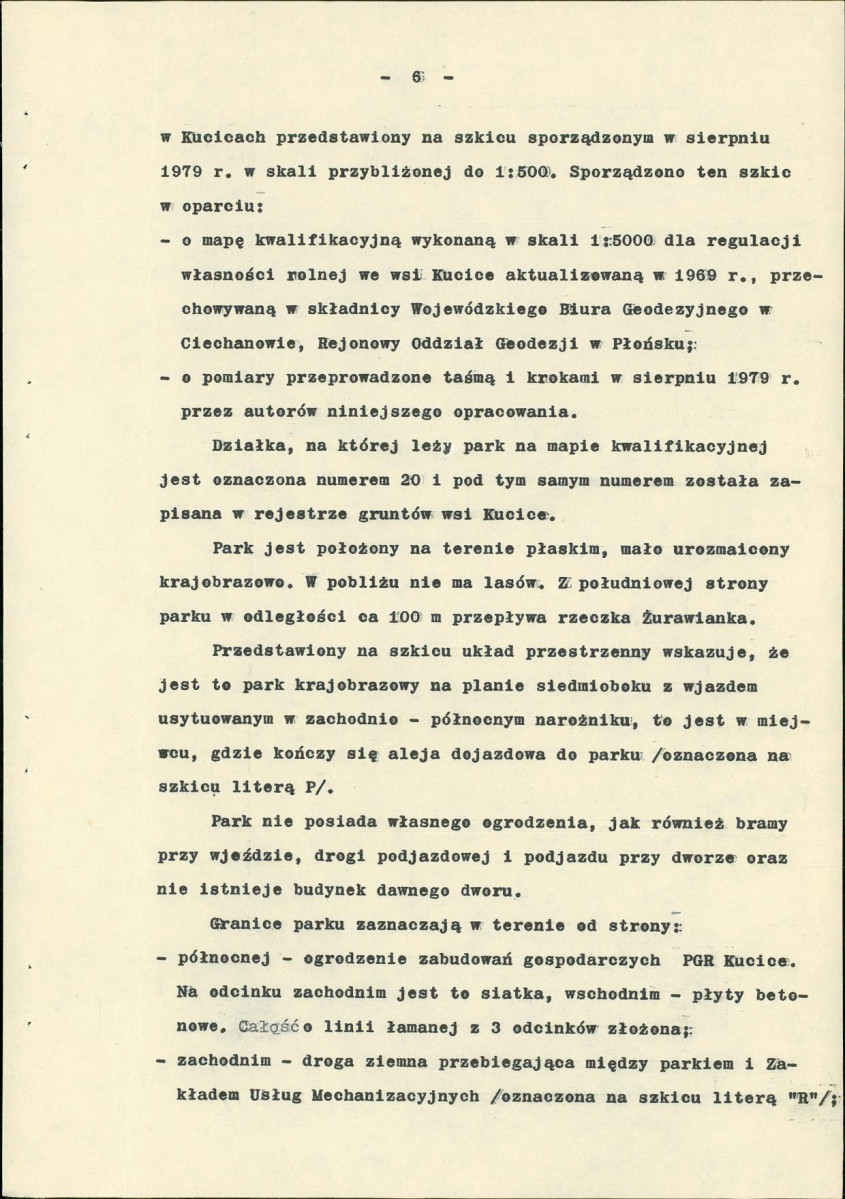 - 6 -

w Kucicach przedstawiony na szkicu sporządzonym w sierpniu 1979 r. w skali przybliżonej do 1:500. Sporządzono ten szkic w oparciu:

- o mapę kwalifikacyjną wykonaną w skali 1:5000 dla regulacji własności rolnej we wsi Kucice aktualizowaną w 1969 r., przechowywaną w składnicy Wojewódzkiego Biura Geodezyjnego w Ciechanowie, Rejonowy Oddział Geodezji w Płońsku;
- o pomiary przeprowadzone taśmą i krokami w sierpniu 1979 r. przez autorów niniejszego opracowania.

Działka, na której leży park na mapie kwalifikacyjnej jest oznaczona numerem 20 i pod tym samym numerem została zapisana w rejestrze gruntów wsi Kucice.

Park jest położony na terenie płaskim, mało urozmaicony krajobrazowo. W pobliżu nie ma lasów. Z południowej strony parku w odległości ca 100 m przepływa rzeczka Żurawianka.

Przedstawiony na szkicu układ przestrzenny wskazuje, że jest to park krajobrazowy na planie siedmioboku z wjazdem usytuowanym w zachodnio - północnym narożniku, to jest w miejscu, gdzie kończy się aleja dojazdowa do parku /oznaczona na szkicu literą P/.

Park nie posiada własnego ogrodzenia, jak również bramy przy wjeździe, drogi podjazdowej i podjazdu przy dworze oraz nie istnieje budynek dawnego dworu.

Granice parku zaznaczają w terenie od strony:
- północnej - ogrodzenie zabudowań gospodarczych PGR Kucice. Na odcinku zachodnim jest to siatka, wschodnim - płyty betonowe. Całość o linii łamanej z 3 odcinków złożona;
- zachodnim - droga ziemna przebiegająca między parkiem i Zakładem Usług Mechanizacyjnych /oznaczona na szkicu literą "R"/;